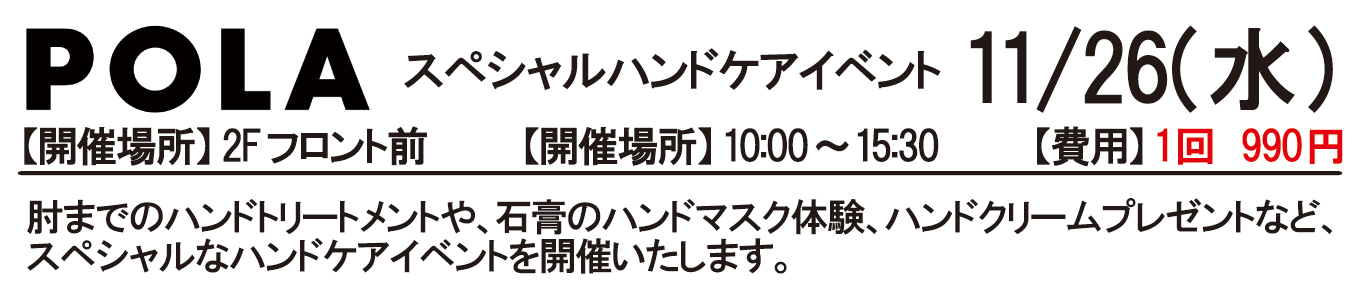 POLA スペシャルハンドケアイベント 11/26(水)

【開催場所】2F フロント前 【開催場所】10:00～15:30 【費用】1回 990円

肘までのハンドトリートメントや、石膏のハンドマスク体験、ハンドクリームプレゼントなど、スペシャルなハンドケアイベントを開催いたします。